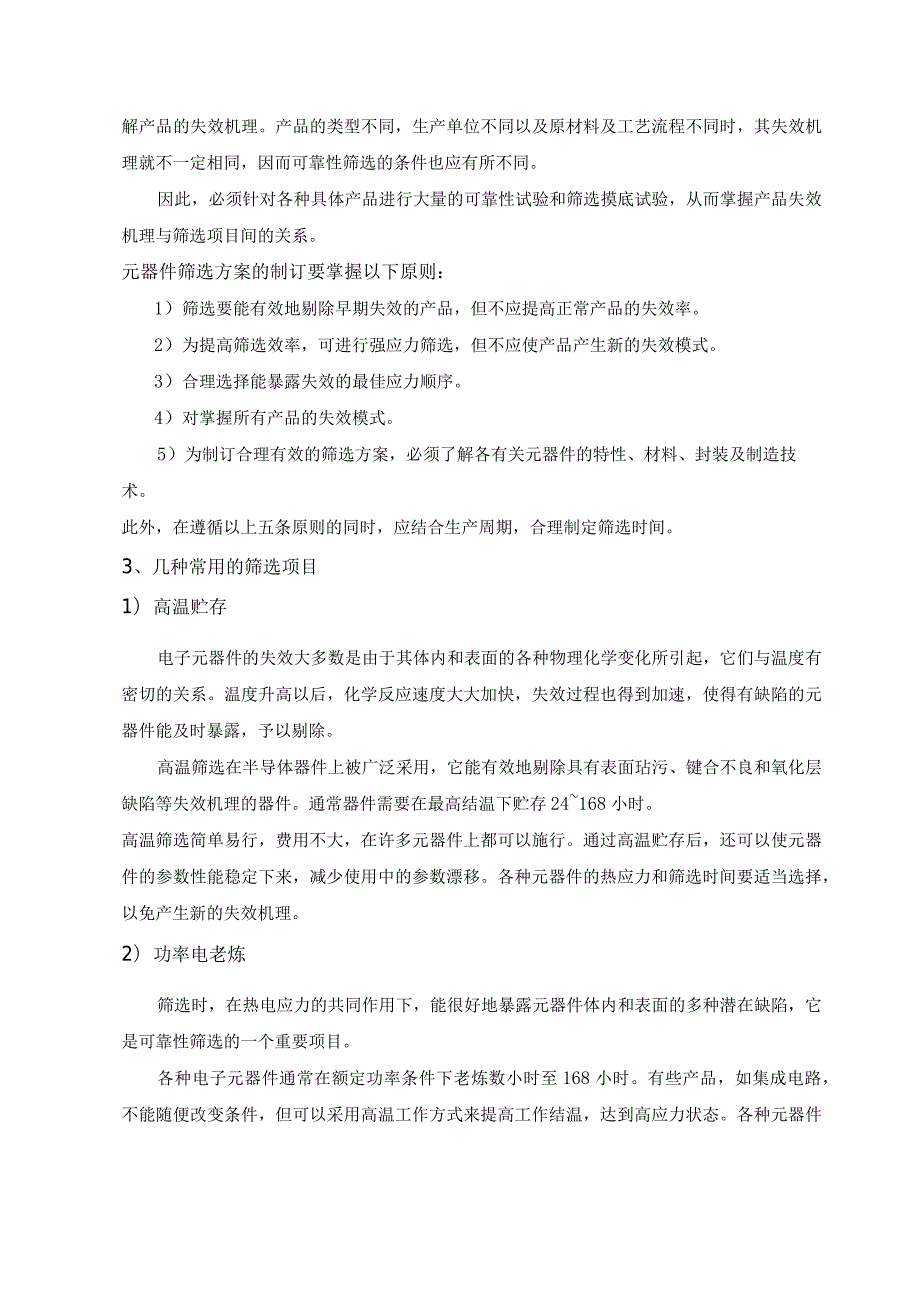 解产品的失效机理。产品的类型不同，生产单位不同以及原材料及工艺流程不同时，其失效机理就不一定相同，因而可靠性筛选的条件也应有所不同。

因此，必须针对各种具体产品进行大量的可靠性试验和筛选摸底试验，从而掌握产品失效机理与筛选项目间的关系。

元器件筛选方案的制订要掌握以下原则：

1）筛选要能有效地剔除早期失效的产品，但不应提高正常产品的失效率。

2）为提高筛选效率，可进行强应力筛选，但不应使产品产生新的失效模式。

3）合理选择能暴露失效的最佳应力顺序。

4）对掌握所有产品的失效模式。

5）为制订合理有效的筛选方案，必须了解各有关元器件的特性、材料、封装及制造技术。

此外，在遵循以上五条原则的同时，应结合生产周期，合理制定筛选时间。

3、几种常用的筛选项目

1）高温贮存

电子元器件的失效大多数是由于其体内和表面的各种物理化学变化所引起，它们与温度有密切的关系。温度升高以后，化学反应速度大大加快，失效过程也得到加速，使得有缺陷的元器件能及时暴露，予以剔除。

高温筛选在半导体器件上被广泛采用，它能有效地剔除具有表面玷污、键合不良和氧化层缺陷等失效机理的器件。通常器件需要在最高结温下贮存 24~168 小时。

高温筛选简单易行，费用不大，在许多元器件上都可以施行。通过高温贮存后，还可以使元器件的参数性能稳定下来，减少使用中的参数漂移。各种元器件的热应力和筛选时间要适当选择，以免产生新的失效机理。

2）功率电老炼

筛选时，在热电应力的共同作用下，能很好地暴露元器件体内和表面的多种潜在缺陷，它是可靠性筛选的一个重要项目。

各种电子元器件通常在额定功率条件下老炼数小时至 168 小时。有些产品，如集成电路，不能随便改变条件，但可以采用高温工作方式来提高工作结温，达到高应力状态。各种元器件